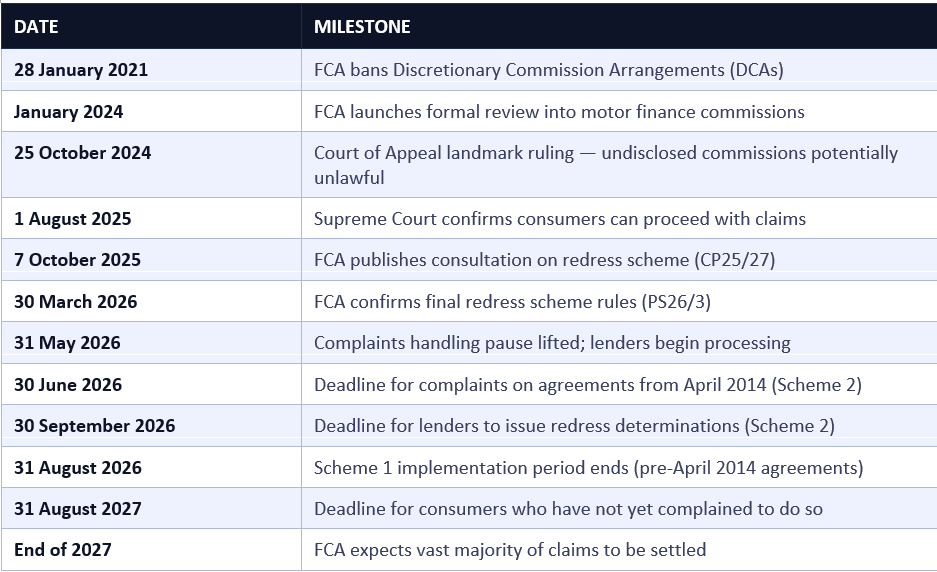 | DATE | MILESTONE |
|---|---|
| 28 January 2021 | FCA bans Discretionary Commission Arrangements (DCAs) |
| January 2024 | FCA launches formal review into motor finance commissions |
| 25 October 2024 | Court of Appeal landmark ruling — undisclosed commissions potentially unlawful |
| 1 August 2025 | Supreme Court confirms consumers can proceed with claims |
| 7 October 2025 | FCA publishes consultation on redress scheme (CP25/27) |
| 30 March 2026 | FCA confirms final redress scheme rules (PS26/3) |
| 31 May 2026 | Complaints handling pause lifted; lenders begin processing |
| 30 June 2026 | Deadline for complaints on agreements from April 2014 (Scheme 2) |
| 30 September 2026 | Deadline for lenders to issue redress determinations (Scheme 2) |
| 31 August 2026 | Scheme 1 implementation period ends (pre-April 2014 agreements) |
| 31 August 2027 | Deadline for consumers who have not yet complained to do so |
| End of 2027 | FCA expects vast majority of claims to be settled |